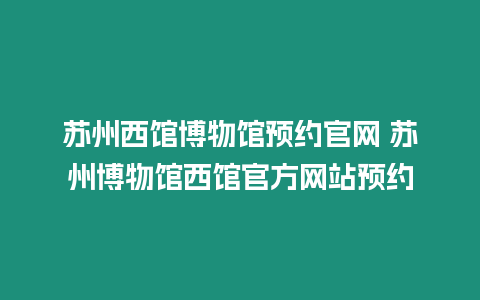 苏州西馆博物馆预约官网 苏州博物馆西馆官方网站预约